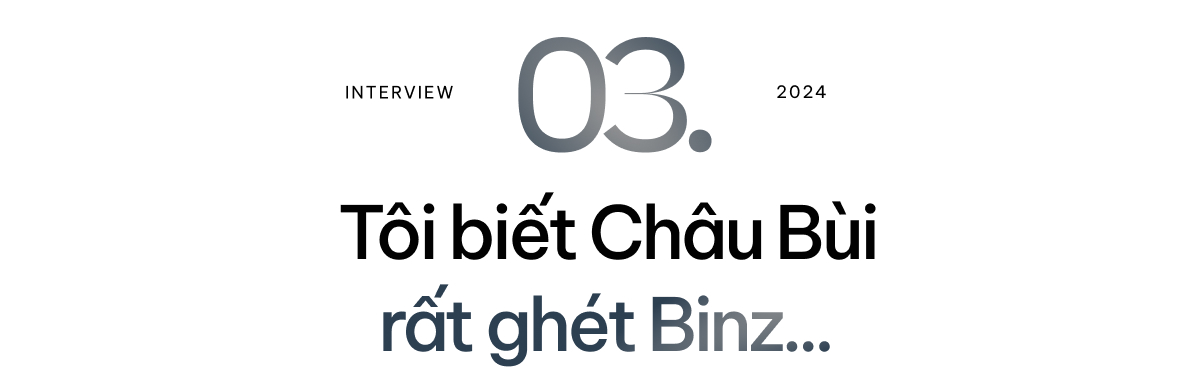 INTERVIEW

03.

2024

Tôi biết Châu Bùi rất ghét Binz...